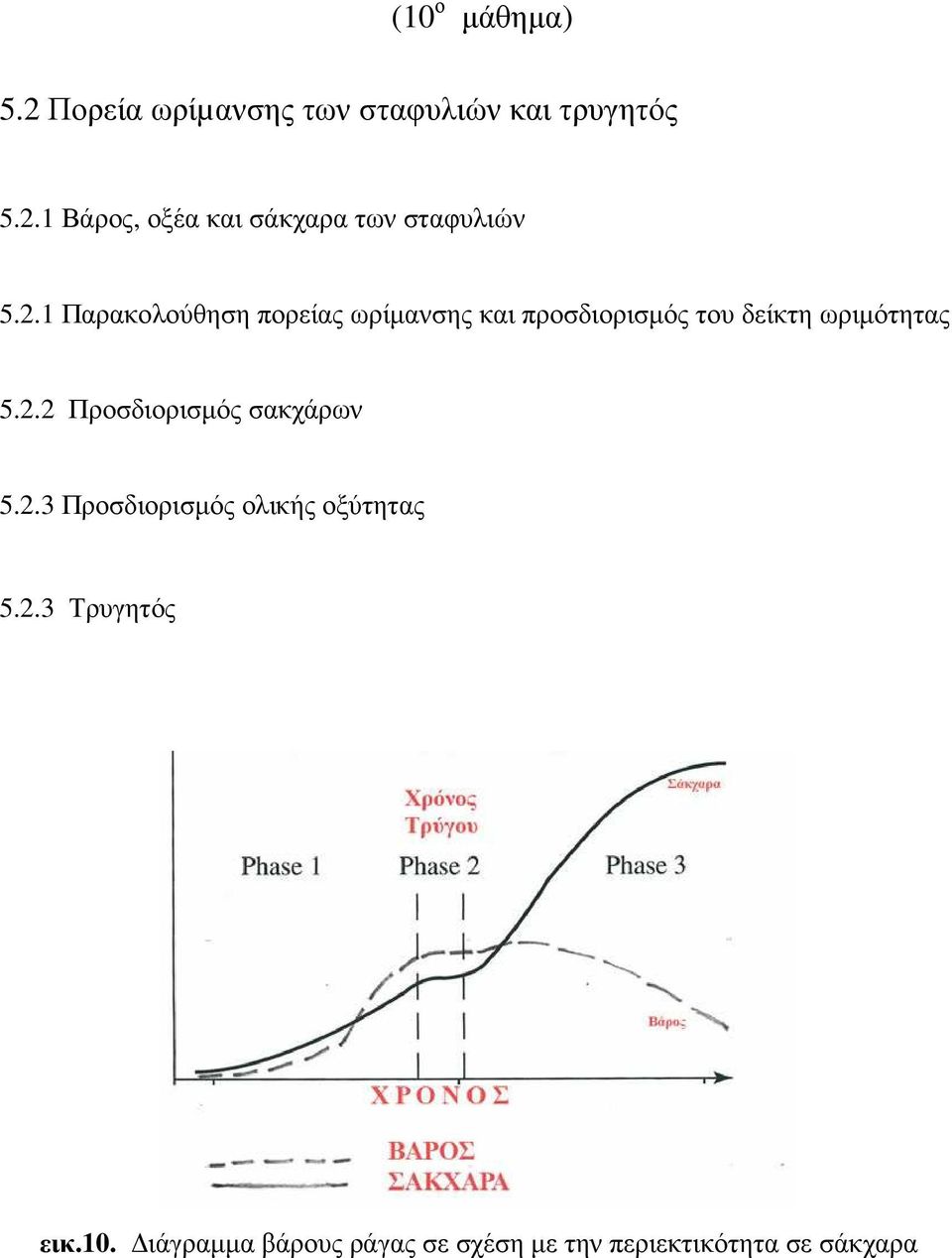 (10$^{ο}$ μάθημα)

5.2 Πορεία ωρίμανσης των σταφυλιών και τρυγητός

5.2.1 Βάρος, οξέα και σάκχαρα των σταφυλιών

5.2.1 Παρακολούθηση πορείας ωρίμανσης και προσδιορισμός του δείκτη ωριμότητας

5.2.2 Προσδιορισμός σακχάρων

5.2.3 Προσδιορισμός ολικής οξύτητας

5.2.3 Τρυγητός

Χρόνος Τρύγου

Phase 1

Phase 2

Phase 3

Σάκχαρα

Βάρος

ΧΡΟΝΟΣ

ΒΑΡΟΣ

ΣΑΚΧΑΡΑ

εικ.10. Διάγραμμα βάρους ράγας σε σχέση με την περιεκτικότητα σε σάκχαρα